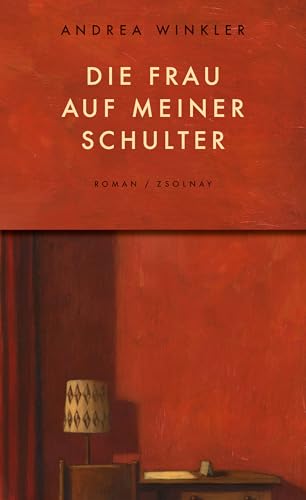 ANDREA WINKLER

DIE FRAU AUF MEINER SCHULTER

ROMAN / ZSOLNAY